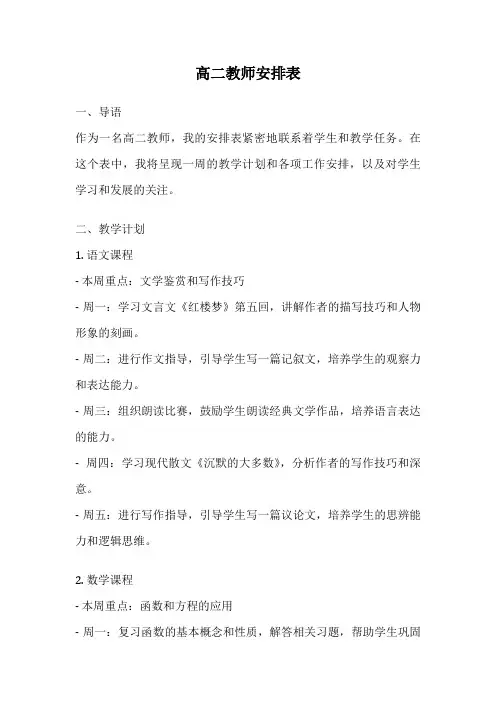 高二教师安排表

一、导语

作为一名高二教师，我的安排表紧密地联系着学生和教学任务。在这个表中，我将呈现一周的教学计划和各项工作安排，以及对学生学习和发展的关注。

二、教学计划

1. 语文课程

- 本周重点：文学鉴赏和写作技巧

- 周一：学习文言文《红楼梦》第五回，讲解作者的描写技巧和人物形象的刻画。

- 周二：进行作文指导，引导学生写一篇记叙文，培养学生的观察力和表达能力。

- 周三：组织朗读比赛，鼓励学生朗读经典文学作品，培养语言表达的能力。

- 周四：学习现代散文《沉默的大多数》，分析作者的写作技巧和深意。

- 周五：进行写作指导，引导学生写一篇议论文，培养学生的思辨能力和逻辑思维。

2. 数学课程

- 本周重点：函数和方程的应用

- 周一：复习函数的基本概念和性质，解答相关习题，帮助学生巩固